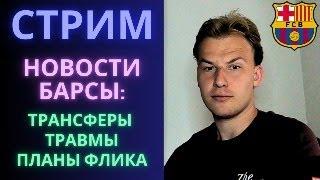 СТРИМ

НОВОСТИ БАРСЫ:

ТРАНСФЕРЫ
ТРАВМЫ
ПЛАНЫ ФЛИКА

FCB

The